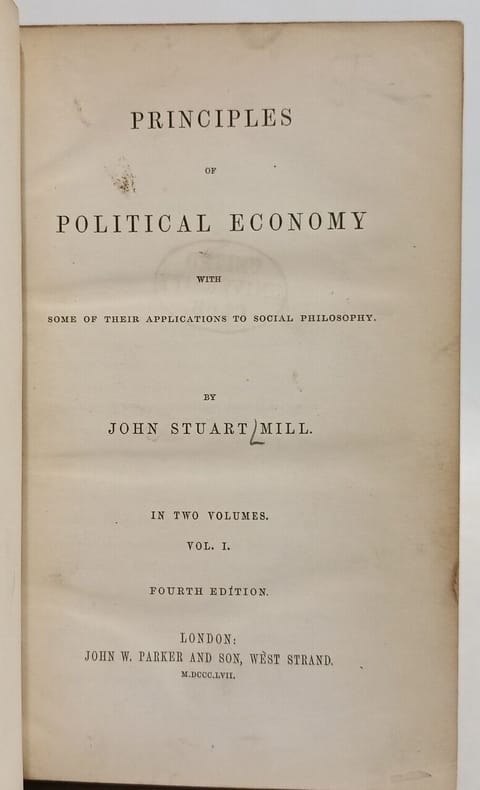 PRINCIPLES

OF

POLITICAL ECONOMY

WITH

SOME OF THEIR APPLICATIONS TO SOCIAL PHILOSOPHY.

BY

JOHN STUART MILL.

IN TWO VOLUMES.

VOL. I.

FOURTH EDITION.

LONDON:
JOHN W. PARKER AND SON, WEST STRAND.
M.DCCC.LVII.